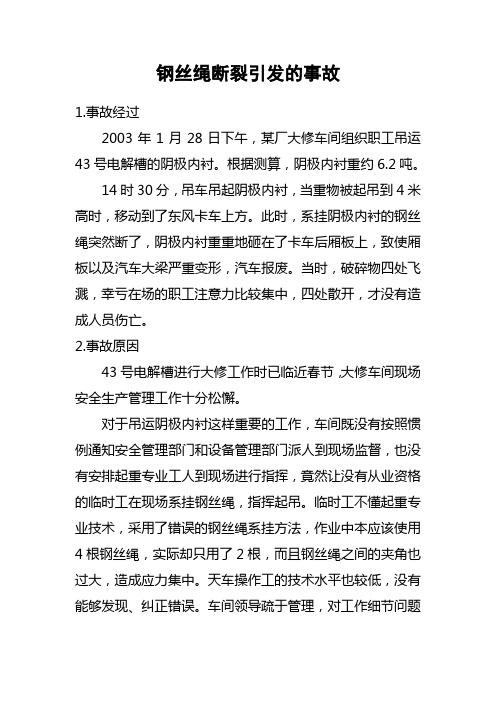 钢丝绳断裂引发的事故

1.事故经过

2003 年 1 月 28 日下午，某厂大修车间组织职工吊运 43 号电解槽的阴极内衬。根据测算，阴极内衬重约 6.2 吨。

14 时 30 分，吊车吊起阴极内衬，当重物被起吊到 4 米高时，移动到了东风卡车上方。此时，系挂阴极内衬的钢丝绳突然断了，阴极内衬重重地砸在了卡车后厢板上，致使厢板以及汽车大梁严重变形，汽车报废。当时，破碎物四处飞溅，幸亏在场的职工注意力比较集中，四处散开，才没有造成人员伤亡。

2.事故原因

43 号电解槽进行大修工作时已临近春节，大修车间现场安全生产管理工作十分松懈。

对于吊运阴极内衬这样重要的工作，车间既没有按照惯例通知安全管理部门和设备管理部门派人到现场监督，也没有安排起重专业工人到现场进行指挥，竟然让没有从业资格的临时工在现场系挂钢丝绳，指挥起吊。临时工不懂起重专业技术，采用了错误的钢丝绳系挂方法，作业中本应该使用 4 根钢丝绳，实际却只用了 2 根，而且钢丝绳之间的夹角也过大，造成应力集中。天车操作工的技术水平也较低，没有能够发现、纠正错误。车间领导疏于管理，对工作细节问题